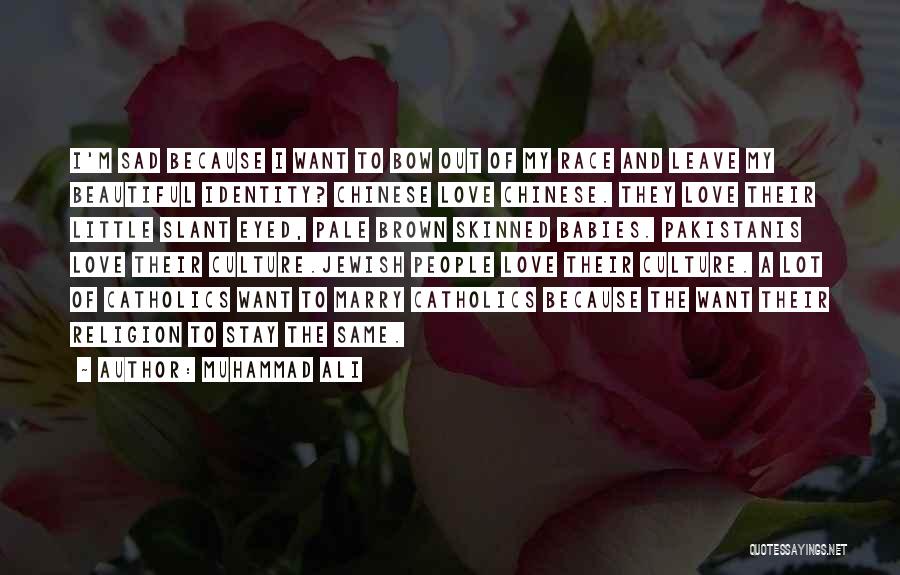 I'M SAD BECAUSE I WANT TO BOW OUT OF MY RACE AND LEAVE MY BEAUTIFUL IDENTITY? CHINESE LOVE CHINESE. THEY LOVE THEIR LITTLE SLANT EYED, PALE BROWN SKINNED BABIES. PAKISTANIS LOVE THEIR CULTURE.JEWISH PEOPLE LOVE THEIR CULTURE. A LOT OF CATHOLICS WANT TO MARRY CATHOLICS BECAUSE THE WANT THEIR RELIGION TO STAY THE SAME.

~ AUTHOR: MUHAMMAD ALI

QUOTESSAYINGS.NET